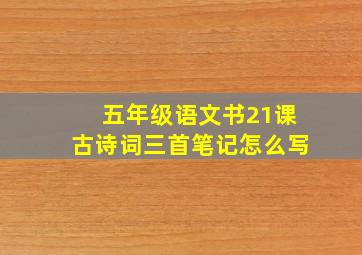 五年级语文书21课
古诗词三首笔记怎么写